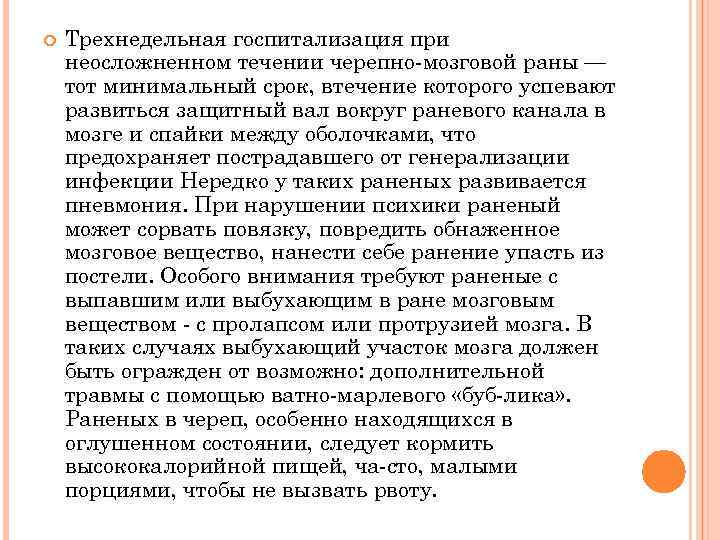 Трехнедельная госпитализация при неосложненном течении черепно-мозговой раны — тот минимальный срок, втечение которого успевают развиться защитный вал вокруг раневого канала в мозге и спайки между оболочками, что предохраняет пострадавшего от генерализации инфекции Нередко у таких раненых развивается пневмония. При нарушении психики раненый может сорвать повязку, повредить обнаженное мозговое вещество, нанести себе ранение упасть из постели. Особого внимания требуют раненые с выпавшим или выбухающим в ране мозговым веществом - с пролапсом или протрузией мозга. В таких случаях выбухающий участок мозга должен быть огражден от возможно: дополнительной травмы с помощью ватно-марлевого «буб-лика». Раненых в череп, особенно находящихся в оглушенном состоянии, следует кормить высококалорийной пищей, ча-сто, малыми порциями, чтобы не вызвать рвоту.